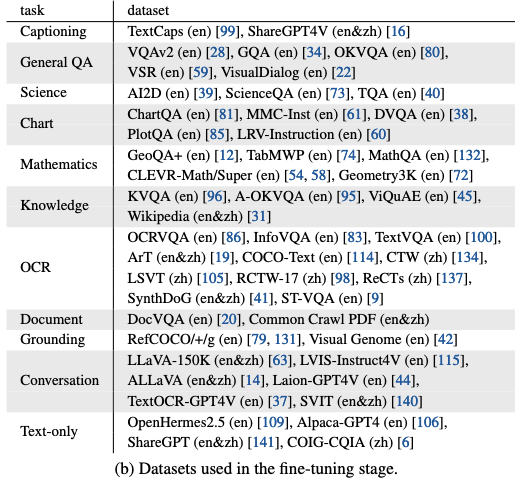 | task | dataset |
|---|---|
| Captioning | TextCaps (en) [99], ShareGPT4V (en&zh) [16] |
| General QA | VQAv2 (en) [28], GQA (en) [34], OKVQA (en) [80], VSR (en) [59], VisualDialog (en) [22] |
| Science | AI2D (en) [39], ScienceQA (en) [73], TQA (en) [40] |
| Chart | ChartQA (en) [81], MMC-Inst (en) [61], DVQA (en) [38], PlotQA (en) [85], LRV-Instruction (en) [60] |
| Mathematics | GeoQA+ (en) [12], TabMWP (en) [74], MathQA (en) [132], CLEVR-Math/Super (en) [54, 58], Geometry3K (en) [72] |
| Knowledge | KVQA (en) [96], A-OKVQA (en) [95], ViQuAE (en) [45], Wikipedia (en&zh) [31] |
| OCR | OCRVQA (en) [86], InfoVQA (en) [83], TextVQA (en) [100], ArT (en&zh) [19], COCO-Text (en) [114], CTW (zh) [134], LSVT (zh) [105], RCTW-17 (zh) [98], ReCTs (zh) [137], SynthDoG (en&zh) [41], ST-VQA (en) [9] |
| Document | DocVQA (en) [20], Common Crawl PDF (en&zh) |
| Grounding | RefCOCO/+/g (en) [79, 131], Visual Genome (en) [42] |
| Conversation | LLaVA-150K (en&zh) [63], LVIS-Instruct4V (en) [115], ALLaVA (en&zh) [14], Laion-GPT4V (en) [44], TextOCR-GPT4V (en) [37], SVIT (en&zh) [140] |
| Text-only | OpenHermes2.5 (en) [109], Alpaca-GPT4 (en) [106], ShareGPT (en&zh) [141], COIG-CQIA (zh) [6] |

(b) Datasets used in the fine-tuning stage.